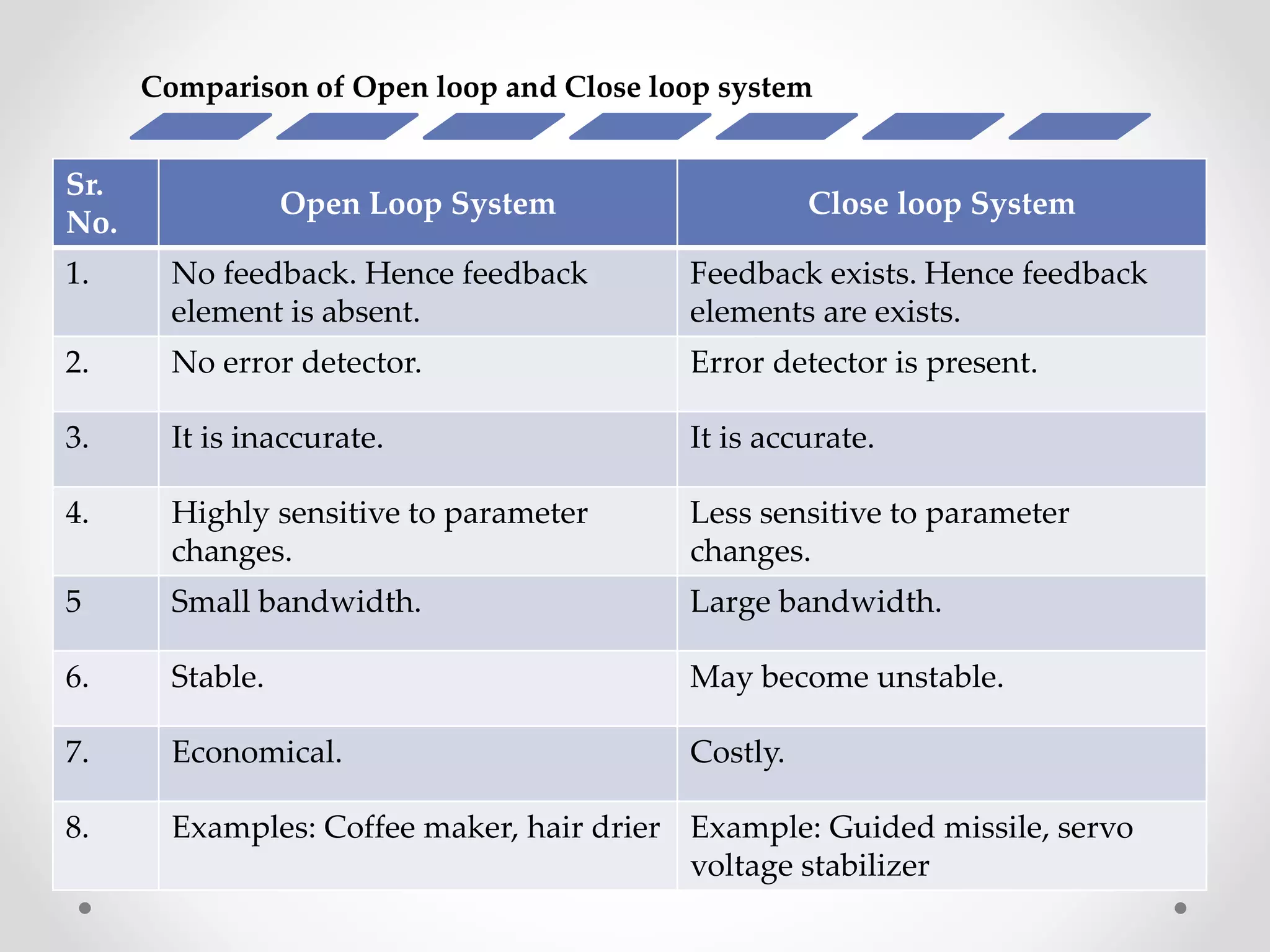 Comparison of Open loop and Close loop system

| Sr. No. | Open Loop System | Close loop System |
|---|---|---|
| 1. | No feedback. Hence feedback element is absent. | Feedback exists. Hence feedback elements are exists. |
| 2. | No error detector. | Error detector is present. |
| 3. | It is inaccurate. | It is accurate. |
| 4. | Highly sensitive to parameter changes. | Less sensitive to parameter changes. |
| 5 | Small bandwidth. | Large bandwidth. |
| 6. | Stable. | May become unstable. |
| 7. | Economical. | Costly. |
| 8. | Examples: Coffee maker, hair drier | Example: Guided missile, servo voltage stabilizer |